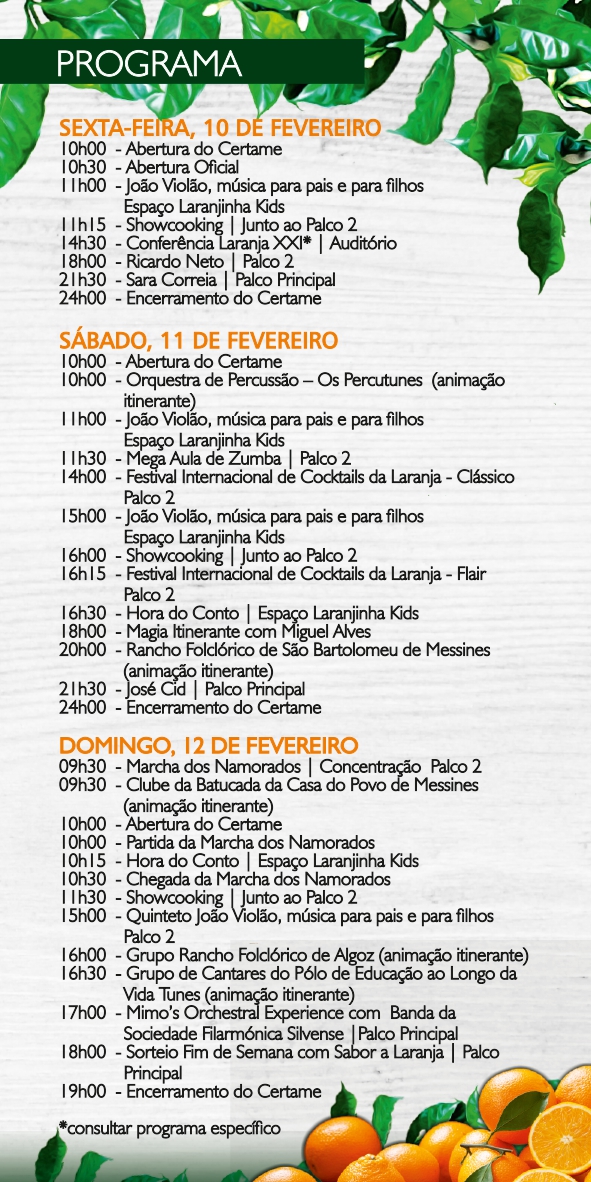 PROGRAMA

SEXTA-FEIRA, 10 DE FEVEREIRO
10h00 - Abertura do Certame
10h30 - Abertura Oficial
11h00 - João Violão, música para pais e para filhos Espaço Laranjinha Kids
11h15 - Showcooking | Junto ao Palco 2
14h30 - Conferência Laranja XXI* | Auditório
18h00 - Ricardo Neto | Palco 2
21h30 - Sara Correia | Palco Principal
24h00 - Encerramento do Certame

SÁBADO, 11 DE FEVEREIRO
10h00 - Abertura do Certame
10h00 - Orquestra de Percussão – Os Percutunes (animação itinerante)
11h00 - João Violão, música para pais e para filhos Espaço Laranjinha Kids
11h30 - Mega Aula de Zumba | Palco 2
14h00 - Festival Internacional de Cocktails da Laranja - Clássico Palco 2
15h00 - João Violão, música para pais e para filhos Espaço Laranjinha Kids
16h00 - Showcooking | Junto ao Palco 2
16h15 - Festival Internacional de Cocktails da Laranja - Flair Palco 2
16h30 - Hora do Conto | Espaço Laranjinha Kids
18h00 - Magia Itinerante com Miguel Alves
20h00 - Rancho Folclórico de São Bartolomeu de Messines (animação itinerante)
21h30 - José Cid | Palco Principal
24h00 - Encerramento do Certame

DOMINGO, 12 DE FEVEREIRO
09h30 - Marcha dos Namorados | Concentração Palco 2
09h30 - Clube da Batucada da Casa do Povo de Messines (animação itinerante)
10h00 - Abertura do Certame
10h00 - Partida da Marcha dos Namorados
10h15 - Hora do Conto | Espaço Laranjinha Kids
10h30 - Chegada da Marcha dos Namorados
11h30 - Showcooking | Junto ao Palco 2
15h00 - Quinteto João Violão, música para pais e para filhos Palco 2
16h00 - Grupo Rancho Folclórico de Algoz (animação itinerante)
16h30 - Grupo de Cantares do Pólo de Educação ao Longo da Vida Tunes (animação itinerante)
17h00 - Mimo's Orchestral Experience com Banda da Sociedade Filarmónica Silvense |Palco Principal
18h00 - Sorteio Fim de Semana com Sabor a Laranja | Palco Principal
19h00 - Encerramento do Certame

*consultar programa específico